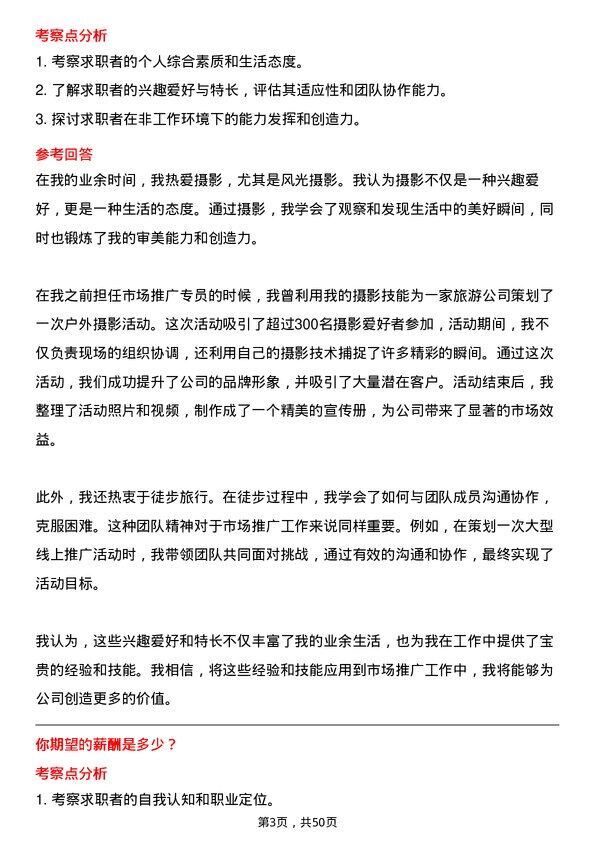 考察点分析

1. 考察求职者的个人综合素质和生活态度。

2. 了解求职者的兴趣爱好与特长，评估其适应性和团队协作能力。

3. 探讨求职者在非工作环境下的能力发挥和创造力。

参考回答

在我的业余时间，我热爱摄影，尤其是风光摄影。我认为摄影不仅是一种兴趣爱好，更是一种生活的态度。通过摄影，我学会了观察和发现生活中的美好瞬间，同时也锻炼了我的审美能力和创造力。

在我之前担任市场推广专员的时候，我曾利用我的摄影技能为一家旅游公司策划了一次户外摄影活动。这次活动吸引了超过300名摄影爱好者参加，活动期间，我不仅负责现场的组织协调，还利用自己的摄影技术捕捉了许多精彩的瞬间。通过这次活动，我们成功提升了公司的品牌形象，并吸引了大量潜在客户。活动结束后，我整理了活动照片和视频，制作成了一个精美的宣传册，为公司带来了显著的市场效益。

此外，我还热衷于徒步旅行。在徒步过程中，我学会了如何与团队成员沟通协作，克服困难。这种团队精神对于市场推广工作来说同样重要。例如，在策划一次大型线上推广活动时，我带领团队共同面对挑战，通过有效的沟通和协作，最终实现了活动目标。

我认为，这些兴趣爱好和特长不仅丰富了我的业余生活，也为我在工作中提供了宝贵的经验和技能。我相信，将这些经验和技能应用到市场推广工作中，我将能够为公司创造更多的价值。

你期望的薪酬是多少？

考察点分析

1. 考察求职者的自我认知和职业定位。

第3页，共50页